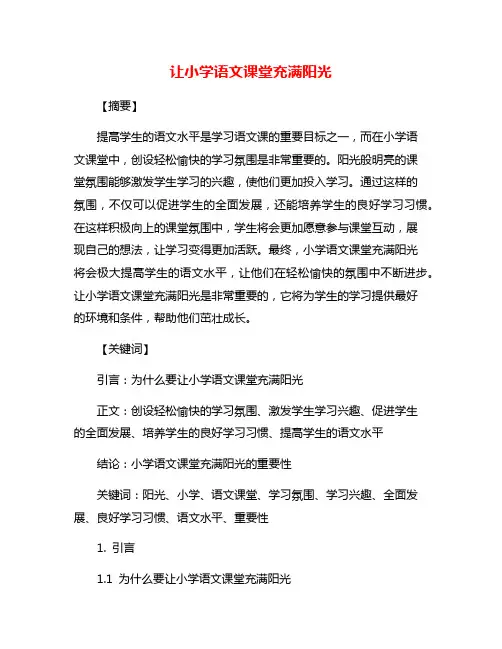 让小学语文课堂充满阳光

【摘要】

提高学生的语文水平是学习语文课的重要目标之一，而在小学语文课堂中，创设轻松愉快的学习氛围是非常重要的。阳光般明亮的课堂氛围能够激发学生学习的兴趣，使他们更加投入学习。通过这样的氛围，不仅可以促进学生的全面发展，还能培养学生的良好学习习惯。在这样积极向上的课堂氛围中，学生将会更加愿意参与课堂互动，展现自己的想法，让学习变得更加活跃。最终，小学语文课堂充满阳光将会极大提高学生的语文水平，让他们在轻松愉快的氛围中不断进步。让小学语文课堂充满阳光是非常重要的，它将为学生的学习提供最好的环境和条件，帮助他们茁壮成长。

【关键词】

引言：为什么要让小学语文课堂充满阳光

正文：创设轻松愉快的学习氛围、激发学生学习兴趣、促进学生的全面发展、培养学生的良好学习习惯、提高学生的语文水平

结论：小学语文课堂充满阳光的重要性

关键词：阳光、小学、语文课堂、学习氛围、学习兴趣、全面发展、良好学习习惯、语文水平、重要性

1. 引言

1.1 为什么要让小学语文课堂充满阳光